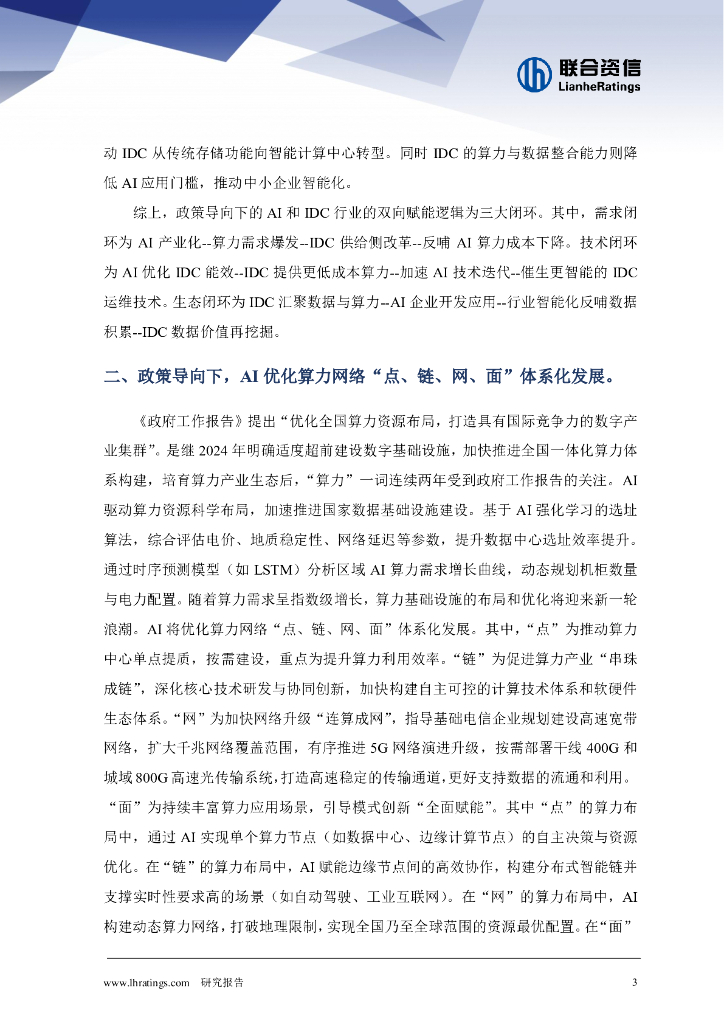 联合资信
LianheRatings

动 IDC 从传统存储功能向智能计算中心转型。同时 IDC 的算力与数据整合能力则降低 AI 应用门槛，推动中小企业智能化。

综上，政策导向下的 AI 和 IDC 行业的双向赋能逻辑为三大闭环。其中，需求闭环为 AI 产业化--算力需求爆发--IDC 供给侧改革--反哺 AI 算力成本下降。技术闭环为 AI 优化 IDC 能效--IDC 提供更低成本算力--加速 AI 技术迭代--催生更智能的 IDC 运维技术。生态闭环为 IDC 汇聚数据与算力--AI 企业开发应用--行业智能化反哺数据积累--IDC 数据价值再挖掘。

二、政策导向下，AI 优化算力网络“点、链、网、面”体系化发展。

《政府工作报告》提出“优化全国算力资源布局，打造具有国际竞争力的数字产业集群”。是继 2024 年明确适度超前建设数字基础设施，加快推进全国一体化算力体系构建，培育算力产业生态后，“算力”一词连续两年受到政府工作报告的关注。AI 驱动算力资源科学布局，加速推进国家数据基础设施建设。基于 AI 强化学习的选址算法，综合评估电价、地质稳定性、网络延迟等参数，提升数据中心选址效率提升。通过时序预测模型（如 LSTM）分析区域 AI 算力需求增长曲线，动态规划机柜数量与电力配置。随着算力需求呈指数级增长，算力基础设施的布局和优化将迎来新一轮浪潮。AI 将优化算力网络“点、链、网、面”体系化发展。其中，“点”为推动算力中心单点提质，按需建设，重点为提升算力利用效率。“链”为促进算力产业“串珠成链”，深化核心技术研发与协同创新，加快构建自主可控的计算技术体系和软硬件生态体系。“网”为加快网络升级“连算成网”，指导基础电信企业规划建设高速宽带网络，扩大千兆网络覆盖范围，有序推进 5G 网络演进升级，按需部署干线 400G 和城域 800G 高速光传输系统，打造高速稳定的传输通道，更好支持数据的流通和利用。“面”为持续丰富算力应用场景，引导模式创新“全面赋能”。其中“点”的算力布局中，通过 AI 实现单个算力节点（如数据中心、边缘计算节点）的自主决策与资源优化。在“链”的算力布局中，AI 赋能边缘节点间的高效协作，构建分布式智能链并支撑实时性要求高的场景（如自动驾驶、工业互联网）。在“网”的算力布局中，AI 构建动态算力网络，打破地理限制，实现全国乃至全球范围的资源最优配置。在“面”

www.lhratings.com 研究报告 3